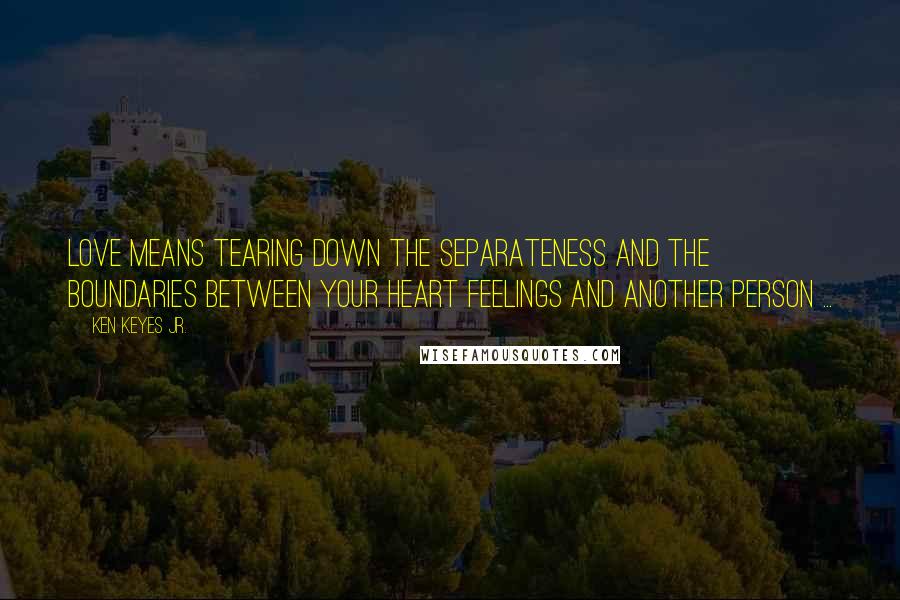 LOVE MEANS TEARING DOWN THE SEPARATENESS AND THE BOUNDARIES BETWEEN YOUR HEART FEELINGS AND ANOTHER PERSON ...

KEN KEYES JR.

WISEFAMOUSQUOTES.COM